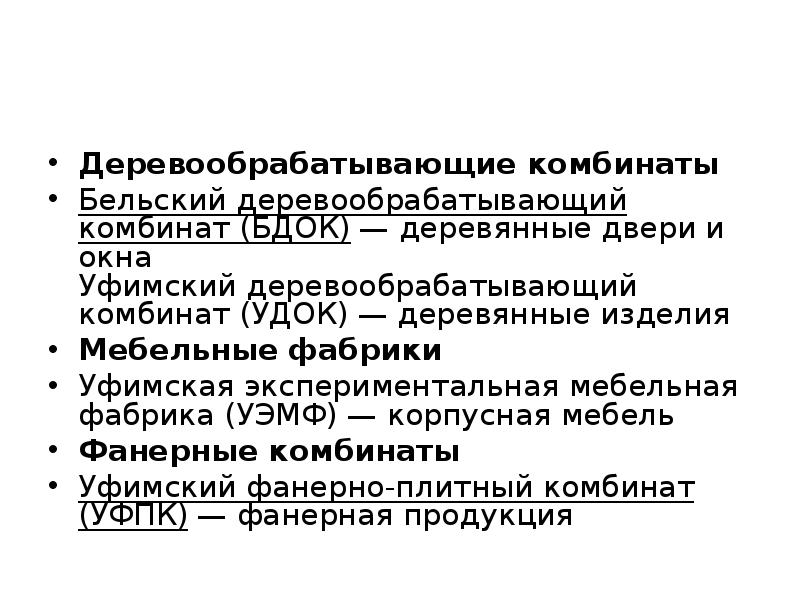 • Деревообрабатывающие комбинаты
• Бельский деревообрабатывающий комбинат (БДОК) — деревянные двери и окна
Уфимский деревообрабатывающий комбинат (УДОК) — деревянные изделия
• Мебельные фабрики
• Уфимская экспериментальная мебельная фабрика (УЭМФ) — корпусная мебель
• Фанерные комбинаты
• Уфимский фанерно-плитный комбинат (УФПК) — фанерная продукция